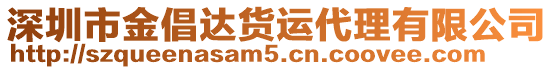 深圳市金倡达货运代理有限公司
http://szqueenasam5.cn.coovee.com